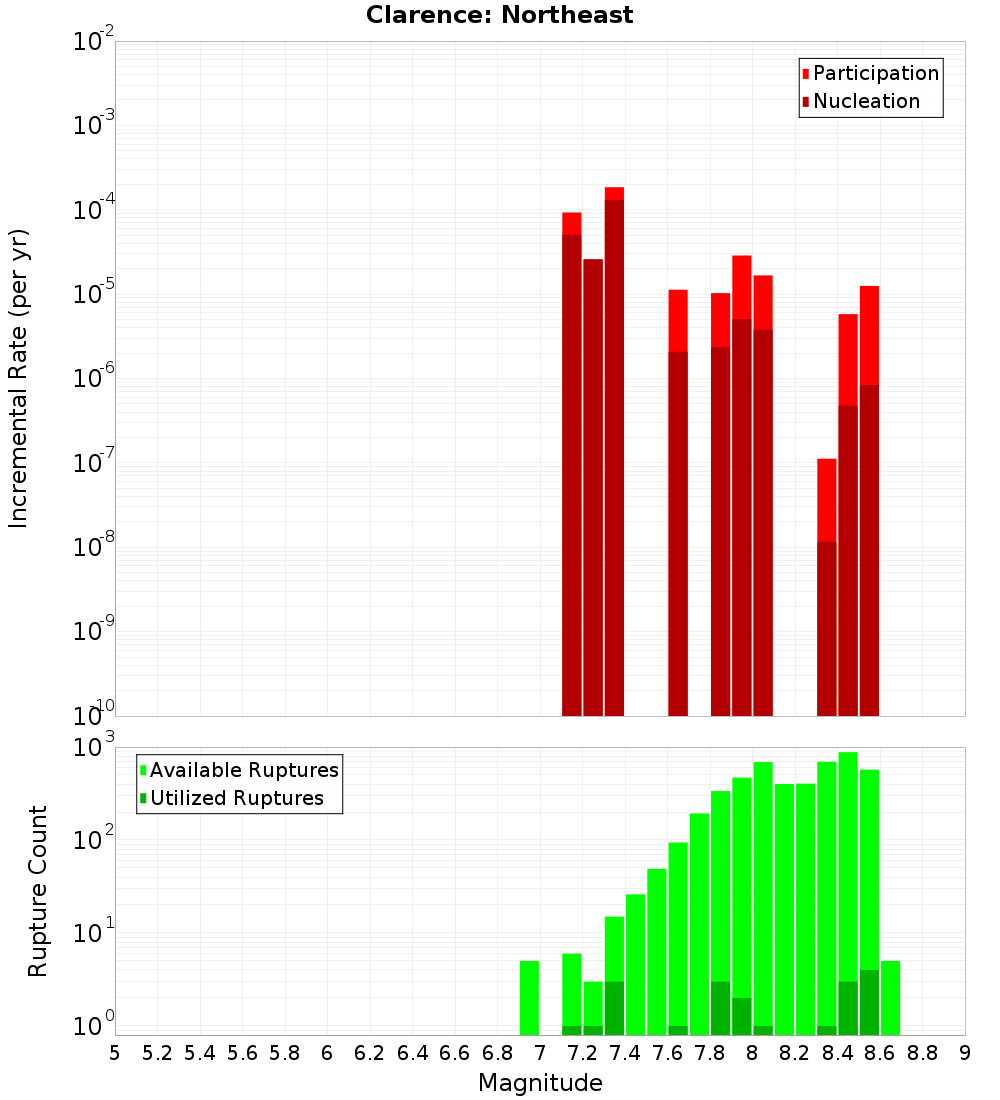 Clarence: Northeast

Participation
Nucleation

Incremental Rate (per yr)

$10^{-2}$
$10^{-3}$
$10^{-4}$
$10^{-5}$
$10^{-6}$
$10^{-7}$
$10^{-8}$
$10^{-9}$
$10^{-10}$

Available Ruptures
Utilized Ruptures

Rupture Count

$10^{3}$
$10^{2}$
$10^{1}$
$10^{0}$

5 5.2 5.4 5.6 5.8 6 6.2 6.4 6.6 6.8 7 7.2 7.4 7.6 7.8 8 8.2 8.4 8.6 8.8 9

Magnitude